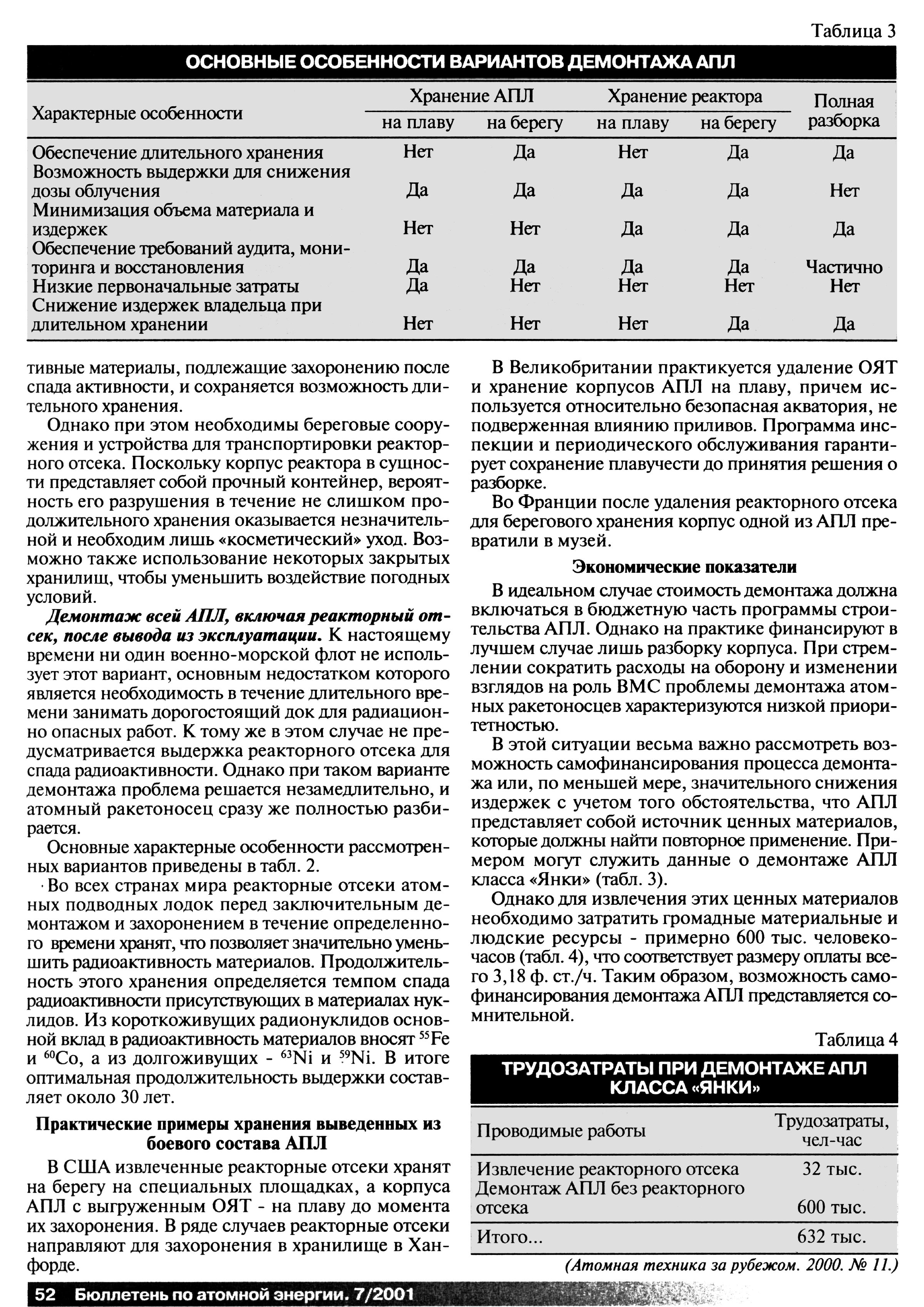 Таблица 3

ОСНОВНЫЕ ОСОБЕННОСТИ ВАРИАНТОВ ДЕМОНТАЖА АПЛ

| Характерные особенности | Хранение АПЛ на плаву | Хранение АПЛ на берегу | Хранение реактора на плаву | Хранение реактора на берегу | Полная разборка |
|---|---|---|---|---|---|
| Обеспечение длительного хранения | Нет | Да | Нет | Да | Да |
| Возможность выдержки для снижения дозы облучения | Да | Да | Да | Да | Нет |
| Минимизация объема материала и издержек | Нет | Нет | Да | Да | Да |
| Обеспечение требований аудита, мониторинга и восстановления | Да | Да | Да | Да | Частично |
| Низкие первоначальные затраты | Да | Нет | Нет | Нет | Нет |
| Снижение издержек владельца при длительном хранении | Нет | Нет | Нет | Да | Да |

тивные материалы, подлежащие захоронению после спада активности, и сохраняется возможность длительного хранения.

Однако при этом необходимы береговые сооружения и устройства для транспортировки реакторного отсека. Поскольку корпус реактора в сущности представляет собой прочный контейнер, вероятность его разрушения в течение не слишком продолжительного хранения оказывается незначительной и необходим лишь «косметический» уход. Возможно также использование некоторых закрытых хранилищ, чтобы уменьшить воздействие погодных условий.

Демонтаж всей АПЛ, включая реакторный отсек, после вывода из эксплуатации. К настоящему времени ни один военно-морской флот не использует этот вариант, основным недостатком которого является необходимость в течение длительного времени занимать дорогостоящий док для радиационно опасных работ. К тому же в этом случае не предусматривается выдержка реакторного отсека для спада радиоактивности. Однако при таком варианте демонтажа проблема решается незамедлительно, и атомный ракетоносец сразу же полностью разбирается.

Основные характерные особенности рассмотренных вариантов приведены в табл. 2.

Во всех странах мира реакторные отсеки атомных подводных лодок перед заключительным демонтажом и захоронением в течение определенного времени хранят, что позволяет значительно уменьшить радиоактивность материалов. Продолжительность этого хранения определяется темпом спада радиоактивности присутствующих в материалах нуклидов. Из короткоживущих радионуклидов основной вклад в радиоактивность материалов вносят $^{55}Fe$ и $^{60}Co$, а из долгоживущих - $^{63}Ni$ и $^{59}Ni$. В итоге оптимальная продолжительность выдержки составляет около 30 лет.

Практические примеры хранения выведенных из боевого состава АПЛ

В США извлеченные реакторные отсеки хранят на берегу на специальных площадках, а корпуса АПЛ с выгруженным ОЯТ - на плаву до момента их захоронения. В ряде случаев реакторные отсеки направляют для захоронения в хранилище в Ханфорде.

В Великобритании практикуется удаление ОЯТ и хранение корпусов АПЛ на плаву, причем используется относительно безопасная акватория, не подверженная влиянию приливов. Программа инспекции и периодического обслуживания гарантирует сохранение плавучести до принятия решения о разборке.

Во Франции после удаления реакторного отсека для берегового хранения корпус одной из АПЛ превратили в музей.

Экономические показатели

В идеальном случае стоимость демонтажа должна включаться в бюджетную часть программы строительства АПЛ. Однако на практике финансируют в лучшем случае лишь разборку корпуса. При стремлении сократить расходы на оборону и изменении взглядов на роль ВМС проблемы демонтажа атомных ракетоносцев характеризуются низкой приоритетностью.

В этой ситуации весьма важно рассмотреть возможность самофинансирования процесса демонтажа или, по меньшей мере, значительного снижения издержек с учетом того обстоятельства, что АПЛ представляет собой источник ценных материалов, которые должны найти повторное применение. Примером могут служить данные о демонтаже АПЛ класса «Янки» (табл. 3).

Однако для извлечения этих ценных материалов необходимо затратить громадные материальные и людские ресурсы - примерно 600 тыс. человеко-часов (табл. 4), что соответствует размеру оплаты всего 3,18 ф. ст./ч. Таким образом, возможность самофинансирования демонтажа АПЛ представляется сомнительной.

Таблица 4

ТРУДОЗАТРАТЫ ПРИ ДЕМОНТАЖЕ АПЛ КЛАССА «ЯНКИ»

| Проводимые работы | Трудозатраты, чел-час |
|---|---|
| Извлечение реакторного отсека | 32 тыс. |
| Демонтаж АПЛ без реакторного отсека | 600 тыс. |
| Итого... | 632 тыс. |

(Атомная техника за рубежом. 2000. № 11.)

52 Бюллетень по атомной энергии. 7/2001